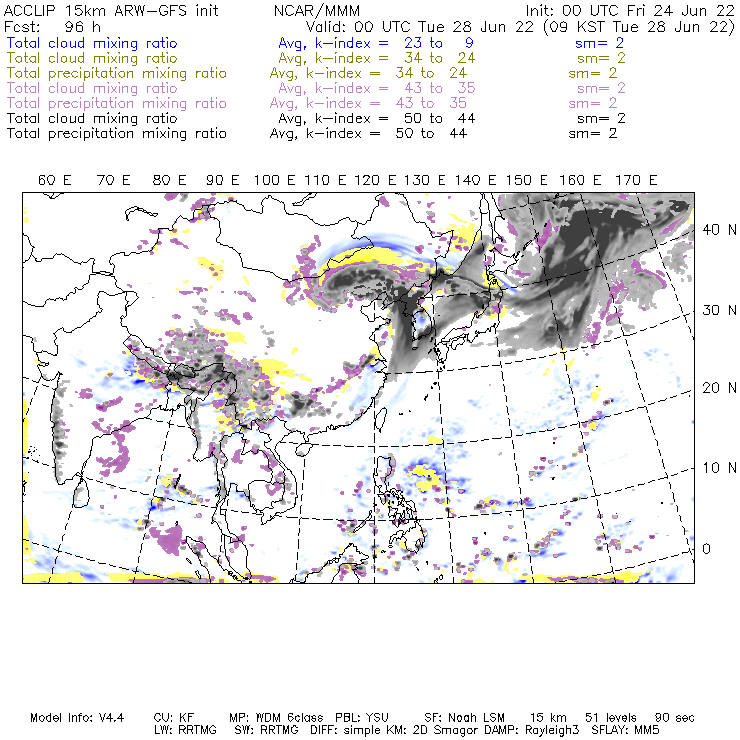 ACCLIP 15km ARW-GFS init NCAR/MMM Init: 00 UTC Fri 24 Jun 22
Fcst: 96 h Valid: 00 UTC Tue 28 Jun 22 (09 KST Tue 28 Jun 22)
Total cloud mixing ratio Avg, k-index = 23 to 9 sm= 2
Total cloud mixing ratio Avg, k-index = 34 to 24 sm= 2
Total precipitation mixing ratio Avg, k-index = 34 to 24 sm= 2
Total cloud mixing ratio Avg, k-index = 43 to 35 sm= 2
Total precipitation mixing ratio Avg, k-index = 43 to 35 sm= 2
Total cloud mixing ratio Avg, k-index = 50 to 44 sm= 2
Total precipitation mixing ratio Avg, k-index = 50 to 44 sm= 2

60 E 70 E 80 E 90 E 100 E 110 E 120 E 130 E 140 E 150 E 160 E 170 E

40 N
30 N
20 N
10 N
0

Model Info: V4.4 CU: KF MP: WDM 6class PBL: YSU SF: Noah LSM 15 km 51 levels 90 sec
LW: RRTMG SW: RRTMG DIFF: simple KM: 2D Smagor DAMP: Rayleigh3 SFLAY: MM5